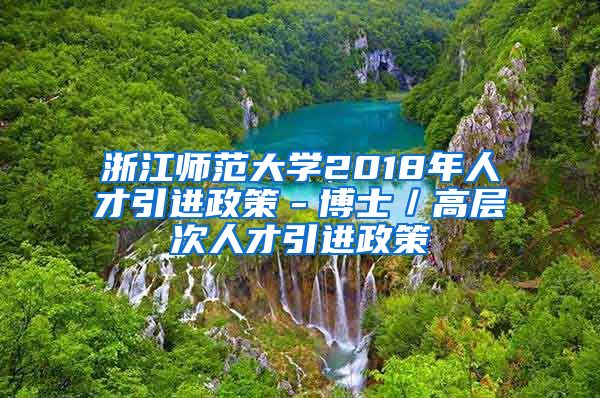 浙江师范大学2018年人才引进政策－博士／高层次人才引进政策